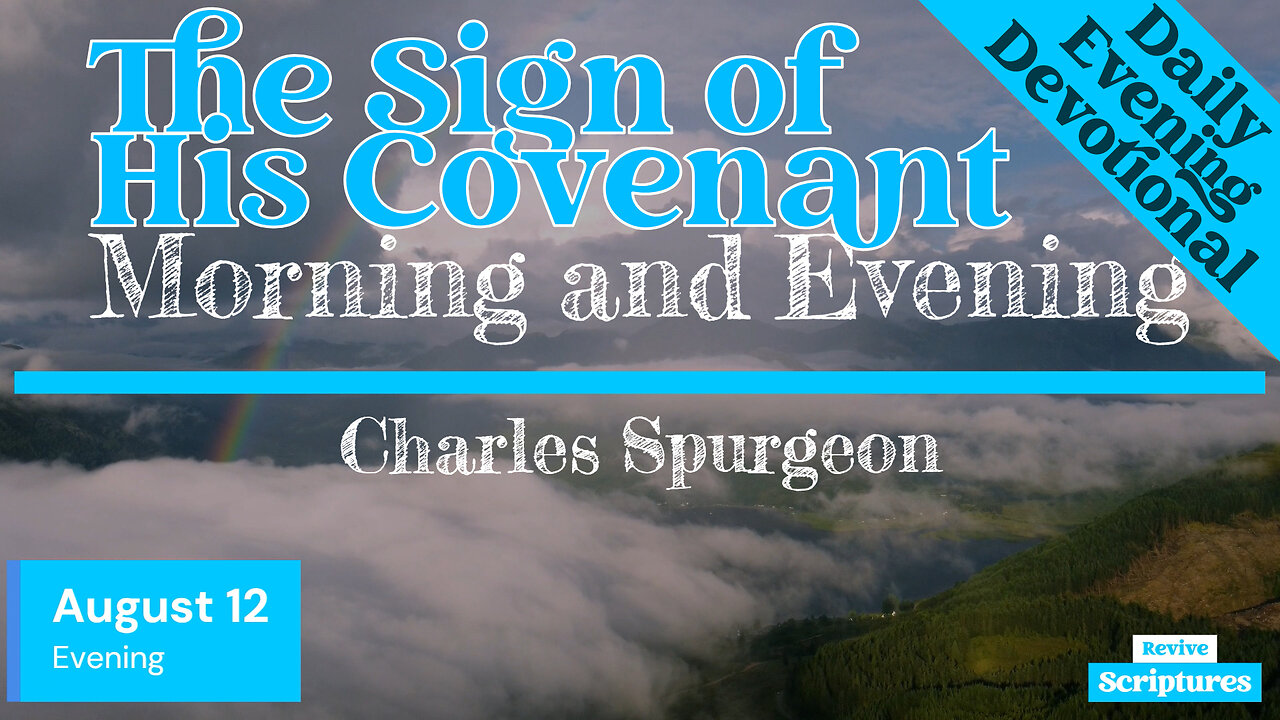 The Sign of His Covenant
Morning and Evening

Daily Evening Devotional

Charles Spurgeon

August 12
Evening

Revive
Scriptures